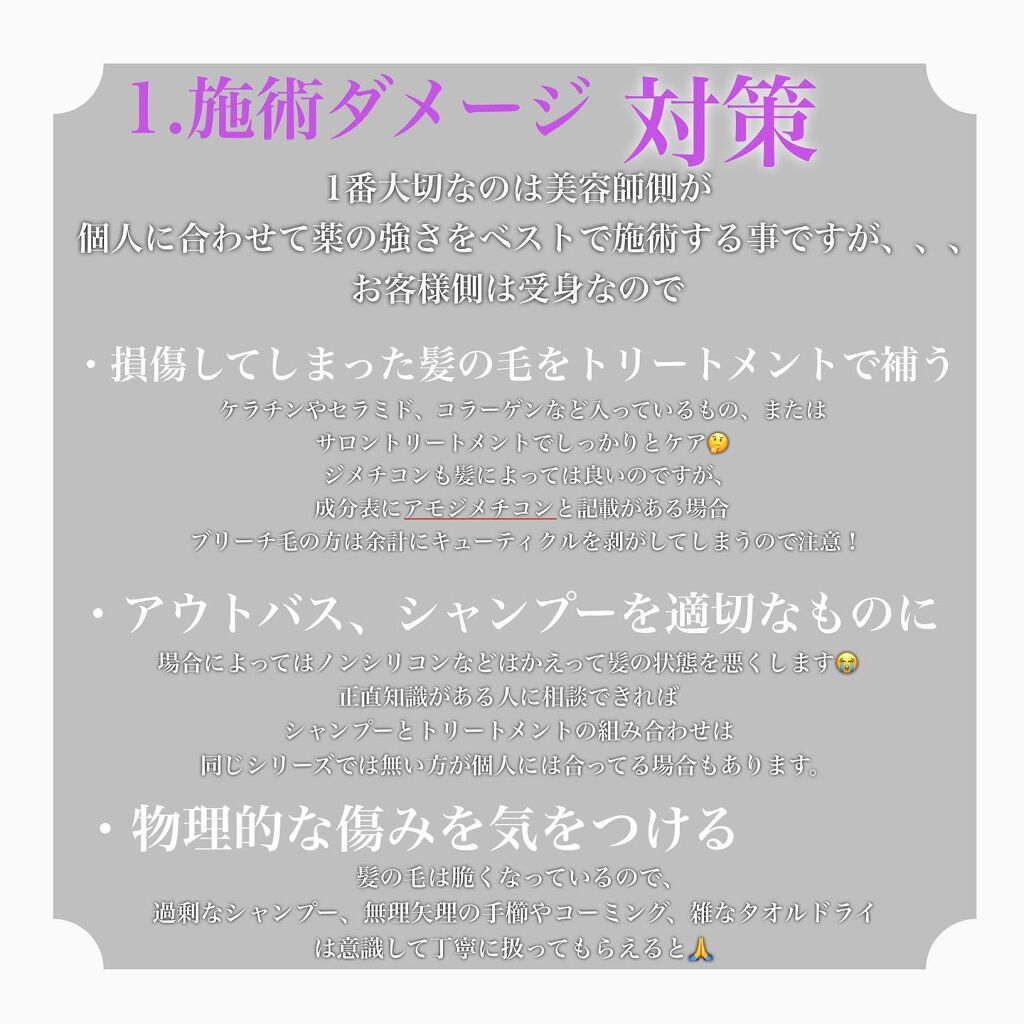 1.施術ダメージ 対策

1番大切なのは美容師側が
個人に合わせて薬の強さをベストで施術する事ですが、、、
お客様側は受身なので

・損傷してしまった髪の毛をトリートメントで補う

ケラチンやセラミド、コラーゲンなど入っているもの、または
サロントリートメントでしっかりとケア🤔
ジメチコンも髪によっては良いのですが、
成分表にアモジメチコンと記載がある場合
ブリーチ毛の方は余計にキューティクルを剥がしてしまうので注意！

・アウトバス、シャンプーを適切なものに

場合によってはノンシリコンなどはかえって髪の状態を悪くします😭
正直知識がある人に相談できれば
シャンプーとトリートメントの組み合わせは
同じシリーズでは無い方が個人には合ってる場合もあります。

・物理的な傷みを気をつける

髪の毛は脆くなっているので、
過剰なシャンプー、無理矢理の手櫛やコーミング、雑なタオルドライ
は意識して丁寧に扱ってもらえると🙏